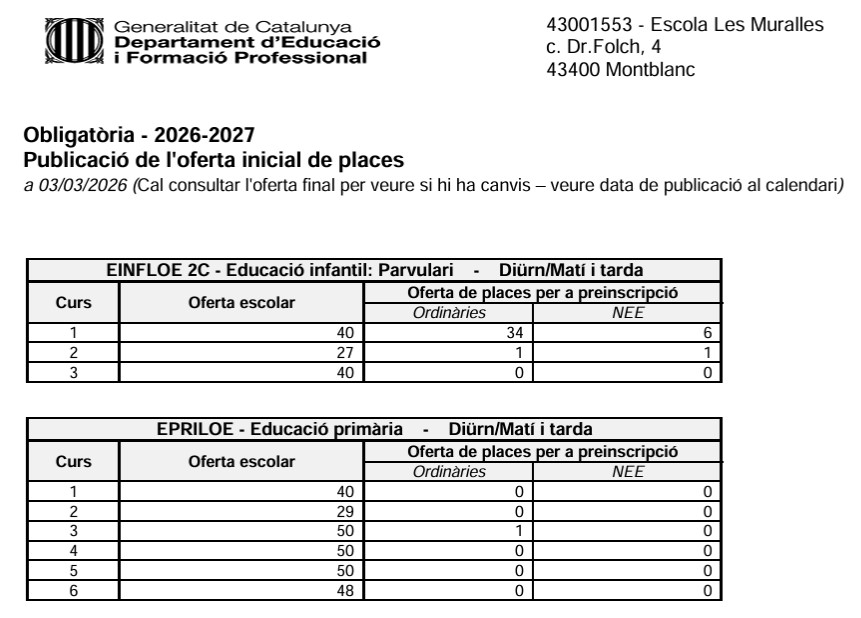 Generalitat de Catalunya
Departament d'Educació
i Formació Professional

43001553 - Escola Les Muralles
c. Dr.Folch, 4
43400 Montblanc

Obligatòria - 2026-2027
Publicació de l'oferta inicial de places
a 03/03/2026 (Cal consultar l'oferta final per veure si hi ha canvis – veure data de publicació al calendari)

EINFLOE 2C - Educació infantil: Parvulari - Diürn/Matí i tarda

| Curs | Oferta escolar | Oferta de places per a preinscripció: Ordinàries | Oferta de places per a preinscripció: NEE |
|---|---|---|---|
| 1 | 40 | 34 | 6 |
| 2 | 27 | 1 | 1 |
| 3 | 40 | 0 | 0 |

EPRILOE - Educació primària - Diürn/Matí i tarda

| Curs | Oferta escolar | Oferta de places per a preinscripció: Ordinàries | Oferta de places per a preinscripció: NEE |
|---|---|---|---|
| 1 | 40 | 0 | 0 |
| 2 | 29 | 0 | 0 |
| 3 | 50 | 1 | 0 |
| 4 | 50 | 0 | 0 |
| 5 | 50 | 0 | 0 |
| 6 | 48 | 0 | 0 |